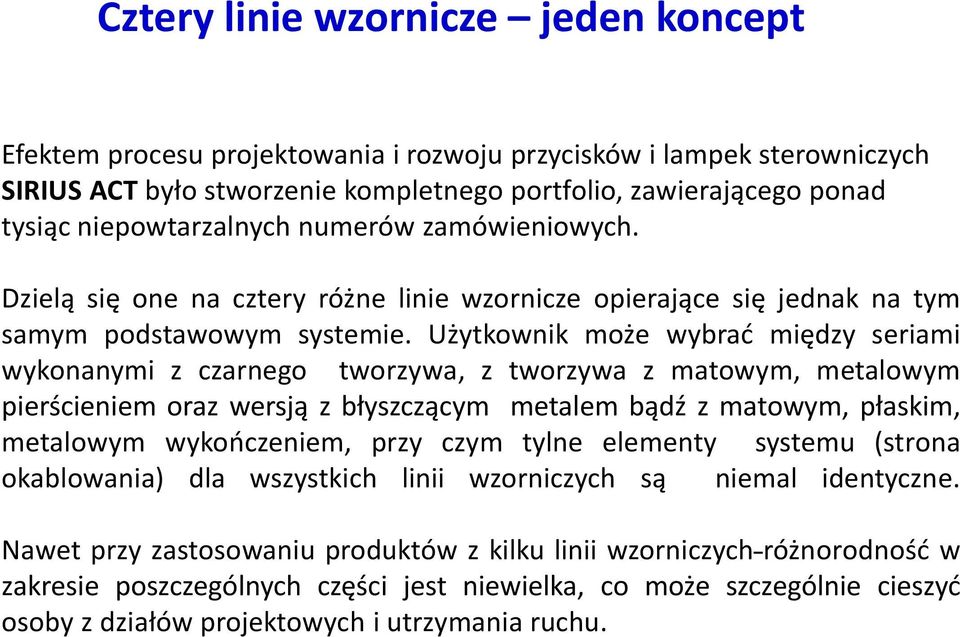 Cztery linie wzornicze – jeden koncept

Efektem procesu projektowania i rozwoju przycisków i lampek sterowniczych SIRIUS ACT było stworzenie kompletnego portfolio, zawierającego ponad tysiąc niepowtarzalnych numerów zamówieniowych.

Dzielą się one na cztery różne linie wzornicze opierające się jednak na tym samym podstawowym systemie. Użytkownik może wybrać między seriami wykonanymi z czarnego tworzywa, z tworzywa z matowym, metalowym pierścieniem oraz wersją z błyszczącym metalem bądź z matowym, płaskim, metalowym wykończeniem, przy czym tylne elementy systemu (strona okablowania) dla wszystkich linii wzorniczych są niemal identyczne.

Nawet przy zastosowaniu produktów z kilku linii wzorniczych-różnorodność w zakresie poszczególnych części jest niewielka, co może szczególnie cieszyć osoby z działów projektowych i utrzymania ruchu.